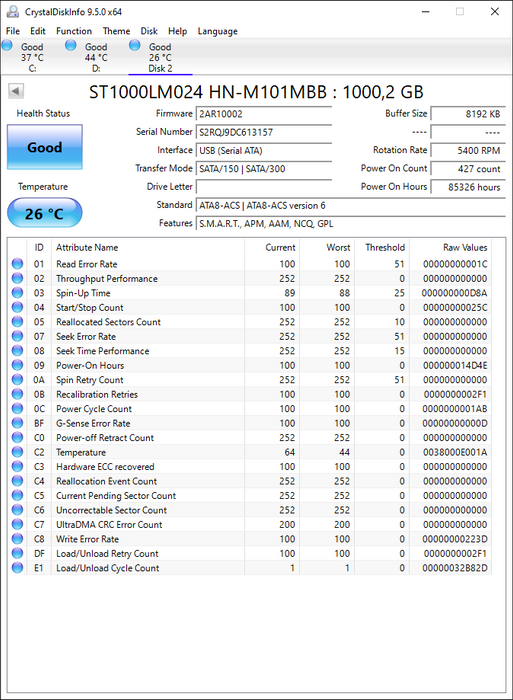 CrystalDiskInfo 9.5.0 x64

File Edit Function Theme Disk Help Language

Good 37 °C C:
Good 44 °C D:
Good 26 °C Disk 2

ST1000LM024 HN-M101MBB : 1000,2 GB

Health Status
Good
Temperature
26 °C

Firmware 2AR10002
Serial Number S2RQJ9DC613157
Interface USB (Serial ATA)
Transfer Mode SATA/150 | SATA/300
Drive Letter
Standard ATA8-ACS | ATA8-ACS version 6
Features S.M.A.R.T., APM, AAM, NCQ, GPL

Buffer Size 8192 KB
---- ----
Rotation Rate 5400 RPM
Power On Count 427 count
Power On Hours 85326 hours

| ID | Attribute Name | Current | Worst | Threshold | Raw Values |
|---|---|---|---|---|---|
| 01 | Read Error Rate | 100 | 100 | 51 | 00000000001C |
| 02 | Throughput Performance | 252 | 252 | 0 | 000000000000 |
| 03 | Spin-Up Time | 89 | 88 | 25 | 000000000D8A |
| 04 | Start/Stop Count | 100 | 100 | 0 | 00000000025C |
| 05 | Reallocated Sectors Count | 252 | 252 | 10 | 000000000000 |
| 07 | Seek Error Rate | 252 | 252 | 51 | 000000000000 |
| 08 | Seek Time Performance | 252 | 252 | 15 | 000000000000 |
| 09 | Power-On Hours | 100 | 100 | 0 | 000000014D4E |
| 0A | Spin Retry Count | 252 | 252 | 51 | 000000000000 |
| 0B | Recalibration Retries | 100 | 100 | 0 | 0000000002F1 |
| 0C | Power Cycle Count | 100 | 100 | 0 | 0000000001AB |
| BF | G-Sense Error Rate | 100 | 100 | 0 | 00000000000D |
| C0 | Power-off Retract Count | 252 | 252 | 0 | 000000000000 |
| C2 | Temperature | 64 | 44 | 0 | 0038000E001A |
| C3 | Hardware ECC recovered | 100 | 100 | 0 | 000000000000 |
| C4 | Reallocation Event Count | 252 | 252 | 0 | 000000000000 |
| C5 | Current Pending Sector Count | 252 | 252 | 0 | 000000000000 |
| C6 | Uncorrectable Sector Count | 252 | 252 | 0 | 000000000000 |
| C7 | UltraDMA CRC Error Count | 200 | 200 | 0 | 000000000000 |
| C8 | Write Error Rate | 100 | 100 | 0 | 00000000223D |
| DF | Load/Unload Retry Count | 100 | 100 | 0 | 0000000002F1 |
| E1 | Load/Unload Cycle Count | 1 | 1 | 0 | 00000032B82D |